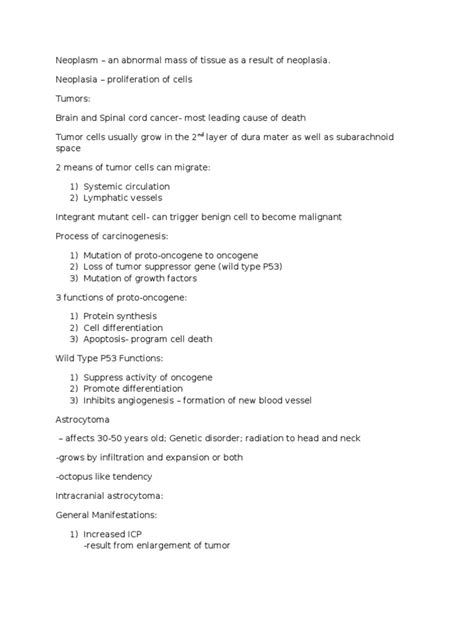 Neoplasm – an abnormal mass of tissue as a result of neoplasia.

Neoplasia – proliferation of cells

Tumors:

Brain and Spinal cord cancer- most leading cause of death

Tumor cells usually grow in the 2$^{nd}$ layer of dura mater as well as subarachnoid space

2 means of tumor cells can migrate:

1) Systemic circulation
2) Lymphatic vessels

Integrant mutant cell- can trigger benign cell to become malignant

Process of carcinogenesis:

1) Mutation of proto-oncogene to oncogene
2) Loss of tumor suppressor gene (wild type P53)
3) Mutation of growth factors

3 functions of proto-oncogene:

1) Protein synthesis
2) Cell differentiation
3) Apoptosis- program cell death

Wild Type P53 Functions:

1) Suppress activity of oncogene
2) Promote differentiation
3) Inhibits angiogenesis – formation of new blood vessel

Astrocytoma

– affects 30-50 years old; Genetic disorder; radiation to head and neck

-grows by infiltration and expansion or both

-octopus like tendency

Intracranial astrocytoma:

General Manifestations:

1) Increased ICP
-result from enlargement of tumor